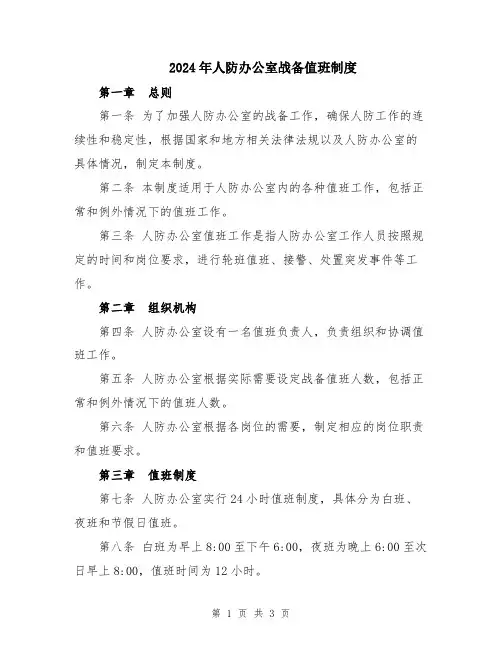 2024年人防办公室战备值班制度

第一章 总则

第一条 为了加强人防办公室的战备工作，确保人防工作的连续性和稳定性，根据国家和地方相关法律法规以及人防办公室的具体情况，制定本制度。

第二条 本制度适用于人防办公室内的各种值班工作，包括正常和例外情况下的值班工作。

第三条 人防办公室值班工作是指人防办公室工作人员按照规定的时间和岗位要求，进行轮班值班、接警、处置突发事件等工作。

第二章 组织机构

第四条 人防办公室设有一名值班负责人，负责组织和协调值班工作。

第五条 人防办公室根据实际需要设定战备值班人数，包括正常和例外情况下的值班人数。

第六条 人防办公室根据各岗位的需要，制定相应的岗位职责和值班要求。

第三章 值班制度

第七条 人防办公室实行24小时值班制度，具体分为白班、夜班和节假日值班。

第八条 白班为早上8:00至下午6:00，夜班为晚上6:00至次日早上8:00，值班时间为12小时。

第 1 页 共 3 页